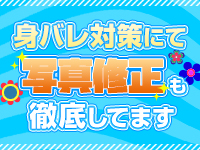 身バレ対策にて
写真修正も
徹底してます